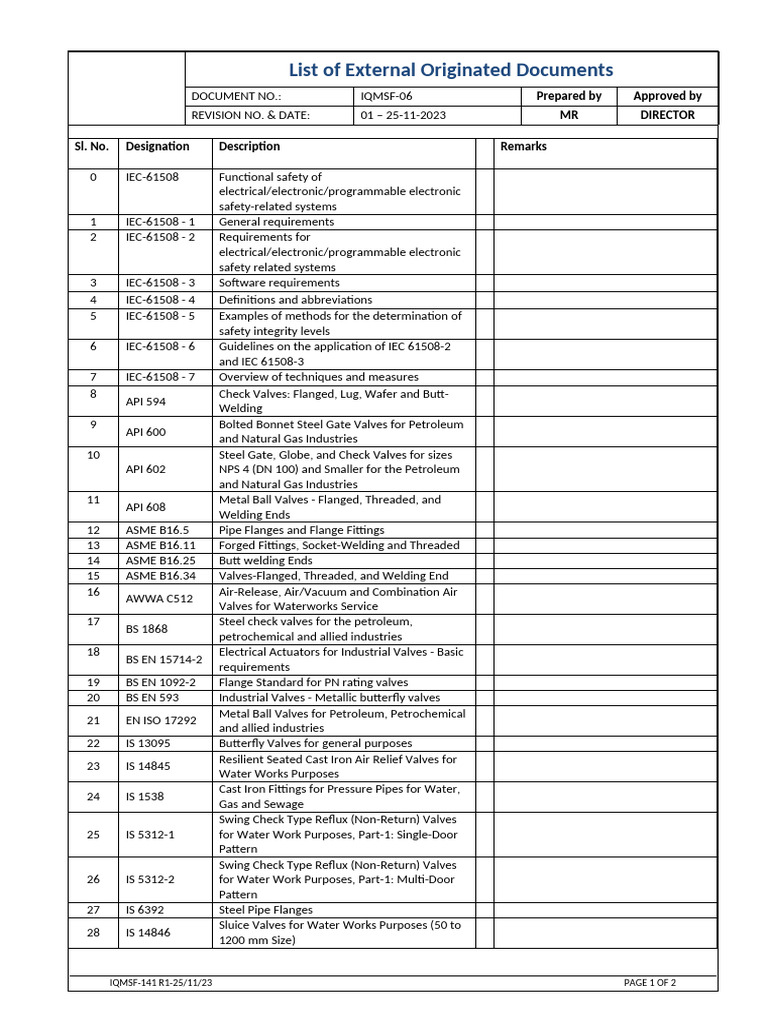 List of External Originated Documents

| DOCUMENT NO.: | IQMSF-06 | Prepared by | Approved by |
|---|---|---|---|
| REVISION NO. & DATE: | 01 – 25-11-2023 | MR | DIRECTOR |

| Sl. No. | Designation | Description | | Remarks |
|---|---|---|---|---|
| 0 | IEC-61508 | Functional safety of electrical/electronic/programmable electronic safety-related systems | | |
| 1 | IEC-61508 - 1 | General requirements | | |
| 2 | IEC-61508 - 2 | Requirements for electrical/electronic/programmable electronic safety related systems | | |
| 3 | IEC-61508 - 3 | Software requirements | | |
| 4 | IEC-61508 - 4 | Definitions and abbreviations | | |
| 5 | IEC-61508 - 5 | Examples of methods for the determination of safety integrity levels | | |
| 6 | IEC-61508 - 6 | Guidelines on the application of IEC 61508-2 and IEC 61508-3 | | |
| 7 | IEC-61508 - 7 | Overview of techniques and measures | | |
| 8 | API 594 | Check Valves: Flanged, Lug, Wafer and Butt-Welding | | |
| 9 | API 600 | Bolted Bonnet Steel Gate Valves for Petroleum and Natural Gas Industries | | |
| 10 | API 602 | Steel Gate, Globe, and Check Valves for sizes NPS 4 (DN 100) and Smaller for the Petroleum and Natural Gas Industries | | |
| 11 | API 608 | Metal Ball Valves - Flanged, Threaded, and Welding Ends | | |
| 12 | ASME B16.5 | Pipe Flanges and Flange Fittings | | |
| 13 | ASME B16.11 | Forged Fittings, Socket-Welding and Threaded | | |
| 14 | ASME B16.25 | Butt welding Ends | | |
| 15 | ASME B16.34 | Valves-Flanged, Threaded, and Welding End | | |
| 16 | AWWA C512 | Air-Release, Air/Vacuum and Combination Air Valves for Waterworks Service | | |
| 17 | BS 1868 | Steel check valves for the petroleum, petrochemical and allied industries | | |
| 18 | BS EN 15714-2 | Electrical Actuators for Industrial Valves - Basic requirements | | |
| 19 | BS EN 1092-2 | Flange Standard for PN rating valves | | |
| 20 | BS EN 593 | Industrial Valves - Metallic butterfly valves | | |
| 21 | EN ISO 17292 | Metal Ball Valves for Petroleum, Petrochemical and allied industries | | |
| 22 | IS 13095 | Butterfly Valves for general purposes | | |
| 23 | IS 14845 | Resilient Seated Cast Iron Air Relief Valves for Water Works Purposes | | |
| 24 | IS 1538 | Cast Iron Fittings for Pressure Pipes for Water, Gas and Sewage | | |
| 25 | IS 5312-1 | Swing Check Type Reflux (Non-Return) Valves for Water Work Purposes, Part-1: Single-Door Pattern | | |
| 26 | IS 5312-2 | Swing Check Type Reflux (Non-Return) Valves for Water Work Purposes, Part-1: Multi-Door Pattern | | |
| 27 | IS 6392 | Steel Pipe Flanges | | |
| 28 | IS 14846 | Sluice Valves for Water Works Purposes (50 to 1200 mm Size) | | |

IQMSF-141 R1-25/11/23

PAGE 1 OF 2